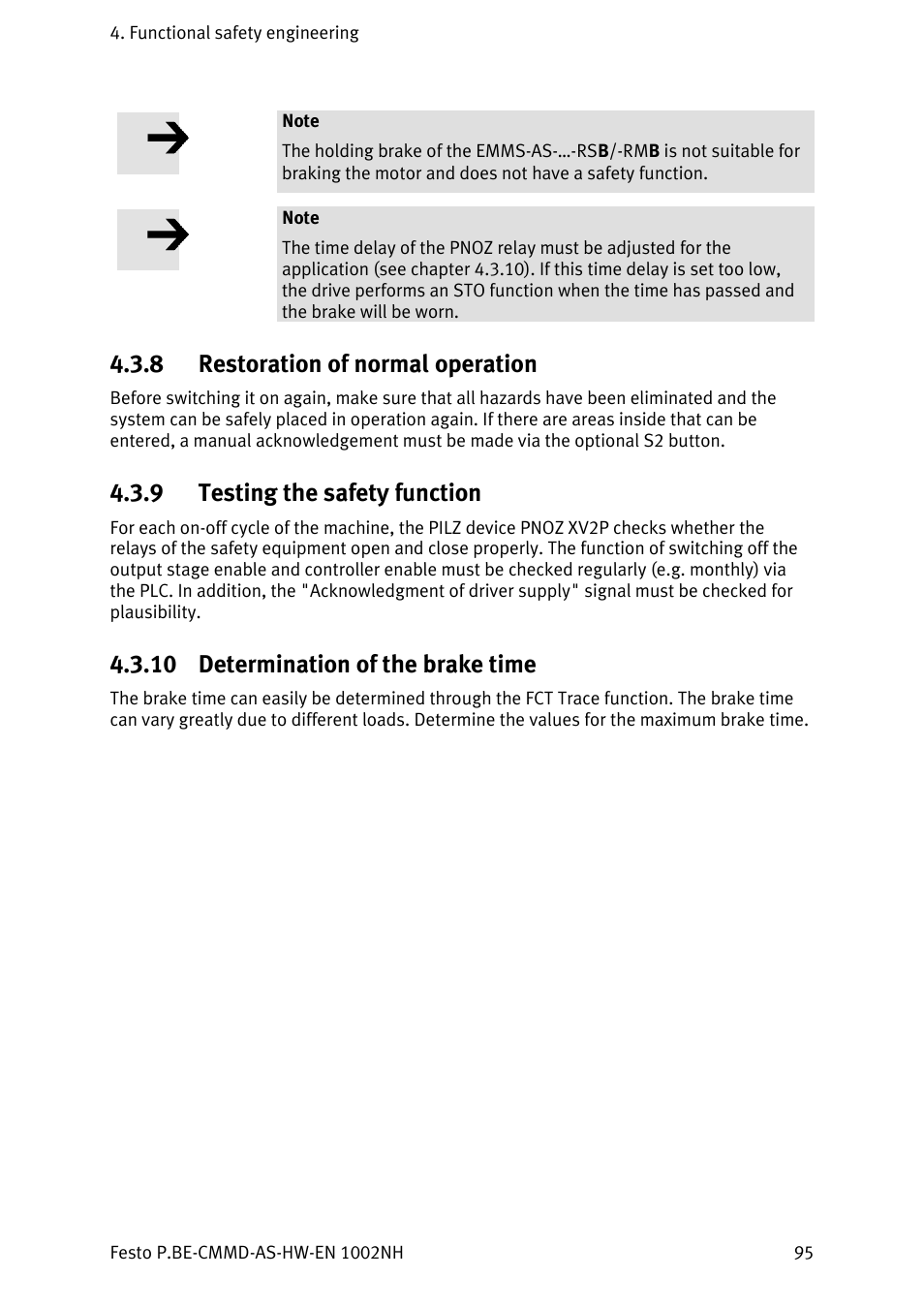 4. Functional safety engineering

Note

The holding brake of the EMMS-AS-…-RSB/-RMB is not suitable for braking the motor and does not have a safety function.

Note

The time delay of the PNOZ relay must be adjusted for the application (see chapter 4.3.10). If this time delay is set too low, the drive performs an STO function when the time has passed and the brake will be worn.

4.3.8 Restoration of normal operation

Before switching it on again, make sure that all hazards have been eliminated and the system can be safely placed in operation again. If there are areas inside that can be entered, a manual acknowledgement must be made via the optional S2 button.

4.3.9 Testing the safety function

For each on-off cycle of the machine, the PILZ device PNOZ XV2P checks whether the relays of the safety equipment open and close properly. The function of switching off the output stage enable and controller enable must be checked regularly (e.g. monthly) via the PLC. In addition, the "Acknowledgment of driver supply" signal must be checked for plausibility.

4.3.10 Determination of the brake time

The brake time can easily be determined through the FCT Trace function. The brake time can vary greatly due to different loads. Determine the values for the maximum brake time.

Festo P.BE-CMMD-AS-HW-EN 1002NH

95